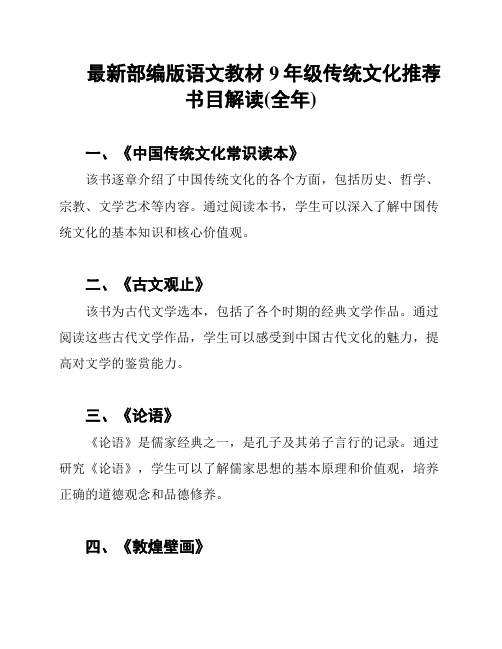 最新部编版语文教材 9 年级传统文化推荐书目解读(全年)

一、《中国传统文化常识读本》

该书逐章介绍了中国传统文化的各个方面，包括历史、哲学、宗教、文学艺术等内容。通过阅读本书，学生可以深入了解中国传统文化的基本知识和核心价值观。

二、《古文观止》

该书为古代文学选本，包括了各个时期的经典文学作品。通过阅读这些古代文学作品，学生可以感受到中国古代文化的魅力，提高对文学的鉴赏能力。

三、《论语》

《论语》是儒家经典之一，是孔子及其弟子言行的记录。通过研究《论语》，学生可以了解儒家思想的基本原理和价值观，培养正确的道德观念和品德修养。

四、《敦煌壁画》